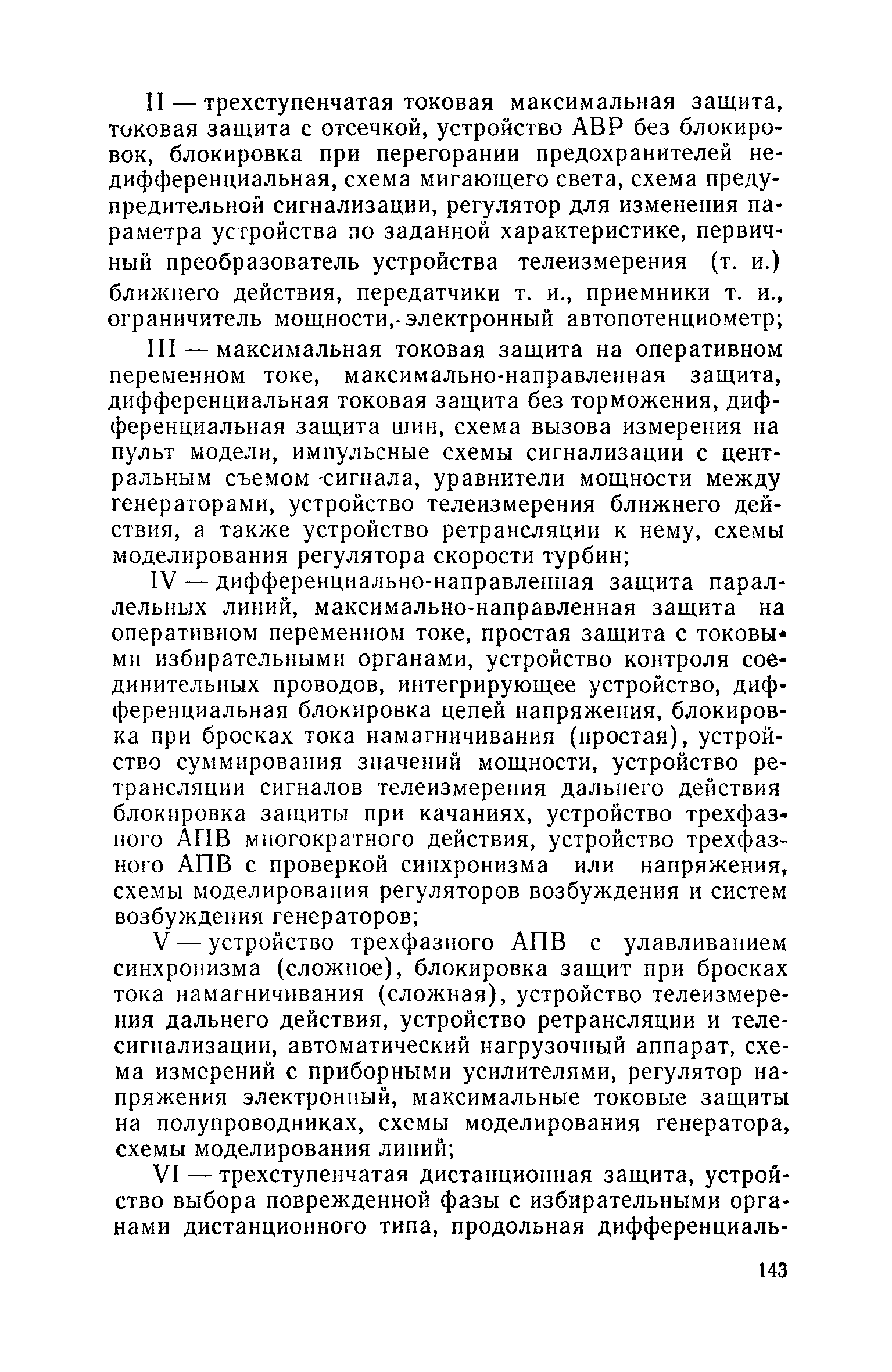 II — трехступенчатая токовая максимальная защита, токовая защита с отсечкой, устройство АВР без блокировок, блокировка при перегорании предохранителей недифференциальная, схема мигающего света, схема предупредительной сигнализации, регулятор для изменения параметра устройства по заданной характеристике, первичный преобразователь устройства телеизмерения (т. и.) ближнего действия, передатчики т. и., приемники т. и., ограничитель мощности, электронный автопотенциометр;

III — максимальная токовая защита на оперативном переменном токе, максимально-направленная защита, дифференциальная токовая защита без торможения, дифференциальная защита шин, схема вызова измерения на пульт модели, импульсные схемы сигнализации с центральным съемом сигнала, уравнители мощности между генераторами, устройство телеизмерения ближнего действия, а также устройство ретрансляции к нему, схемы моделирования регулятора скорости турбин;

IV — дифференциально-направленная защита параллельных линий, максимально-направленная защита на оперативном переменном токе, простая защита с токовыми избирательными органами, устройство контроля соединительных проводов, интегрирующее устройство, дифференциальная блокировка цепей напряжения, блокировка при бросках тока намагничивания (простая), устройство суммирования значений мощности, устройство ретрансляции сигналов телеизмерения дальнего действия блокировка защиты при качаниях, устройство трехфазного АПВ многократного действия, устройство трехфазного АПВ с проверкой синхронизма или напряжения, схемы моделирования регуляторов возбуждения и систем возбуждения генераторов;

V — устройство трехфазного АПВ с улавливанием синхронизма (сложное), блокировка защит при бросках тока намагничивания (сложная), устройство телеизмерения дальнего действия, устройство ретрансляции и телесигнализации, автоматический нагрузочный аппарат, схема измерений с приборными усилителями, регулятор напряжения электронный, максимальные токовые защиты на полупроводниках, схемы моделирования генератора, схемы моделирования линий;

VI — трехступенчатая дистанционная защита, устройство выбора поврежденной фазы с избирательными органами дистанционного типа, продольная дифференциаль-

143